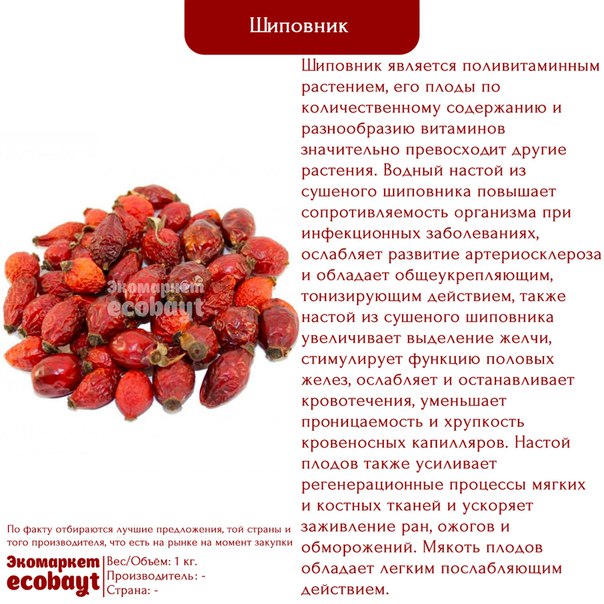 Шиповник

Шиповник является поливитаминным растением, его плоды по количественному содержанию и разнообразию витаминов значительно превосходит другие растения. Водный настой из сушеного шиповника повышает сопротивляемость организма при инфекционных заболеваниях, ослабляет развитие артериосклероза и обладает общеукрепляющим, тонизирующим действием, также настой из сушеного шиповника увеличивает выделение желчи, стимулирует функцию половых желез, ослабляет и останавливает кровотечения, уменьшает проницаемость и хрупкость кровеносных капилляров. Настой плодов также усиливает регенерационные процессы мягких и костных тканей и ускоряет заживление ран, ожогов и обморожений. Мякоть плодов обладает легким послабляющим действием.

Экомаркет
ecobayt

По факту отбираются лучшие предложения, той страны и того производителя, что есть на рынке на момент закупки

Экомаркет
ecobayt

Вес/Объём: 1 кг.
Производитель: -
Страна: -